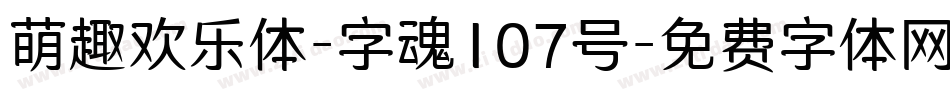 萌趣欢乐体-字魂107号-免费字体网